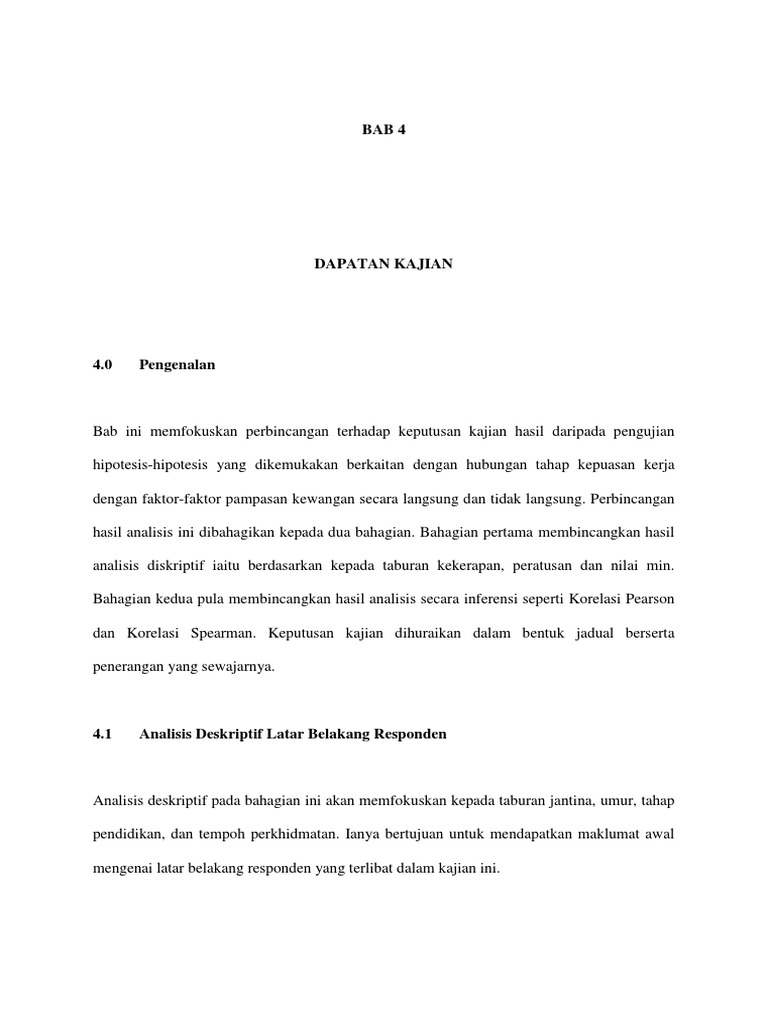 BAB 4

DAPATAN KAJIAN

4.0 Pengenalan

Bab ini memfokuskan perbincangan terhadap keputusan kajian hasil daripada pengujian hipotesis-hipotesis yang dikemukakan berkaitan dengan hubungan tahap kepuasan kerja dengan faktor-faktor pampasan kewangan secara langsung dan tidak langsung. Perbincangan hasil analisis ini dibahagikan kepada dua bahagian. Bahagian pertama membincangkan hasil analisis diskriptif iaitu berdasarkan kepada taburan kekerapan, peratusan dan nilai min. Bahagian kedua pula membincangkan hasil analisis secara inferensi seperti Korelasi Pearson dan Korelasi Spearman. Keputusan kajian dihuraikan dalam bentuk jadual berserta penerangan yang sewajarnya.

4.1 Analisis Deskriptif Latar Belakang Responden

Analisis deskriptif pada bahagian ini akan memfokuskan kepada taburan jantina, umur, tahap pendidikan, dan tempoh perkhidmatan. Ianya bertujuan untuk mendapatkan maklumat awal mengenai latar belakang responden yang terlibat dalam kajian ini.